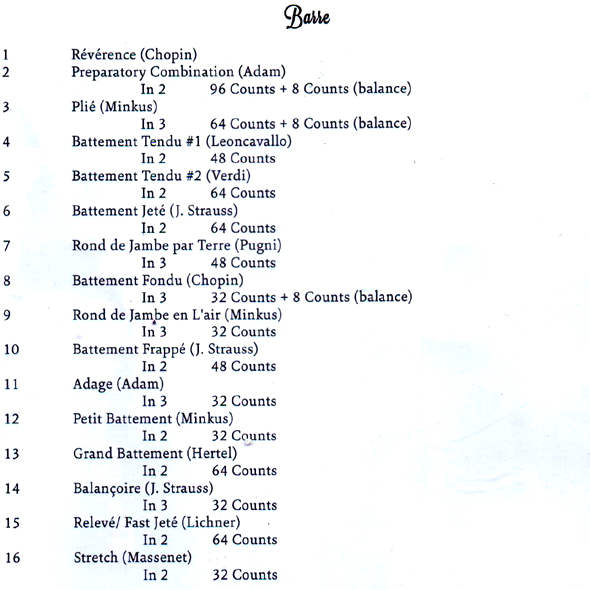 Barre

1 Révérence (Chopin)
2 Preparatory Combination (Adam)
In 2 96 Counts + 8 Counts (balance)
3 Plié (Minkus)
In 3 64 Counts + 8 Counts (balance)
4 Battement Tendu #1 (Leoncavallo)
In 2 48 Counts
5 Battement Tendu #2 (Verdi)
In 2 64 Counts
6 Battement Jeté (J. Strauss)
In 2 64 Counts
7 Rond de Jambe par Terre (Pugni)
In 3 48 Counts
8 Battement Fondu (Chopin)
In 3 32 Counts + 8 Counts (balance)
9 Rond de Jambe en L'air (Minkus)
In 3 32 Counts
10 Battement Frappé (J. Strauss)
In 2 48 Counts
11 Adage (Adam)
In 3 32 Counts
12 Petit Battement (Minkus)
In 2 32 Counts
13 Grand Battement (Hertel)
In 2 64 Counts
14 Balançoire (J. Strauss)
In 3 32 Counts
15 Relevé/ Fast Jeté (Lichner)
In 2 64 Counts
16 Stretch (Massenet)
In 2 32 Counts